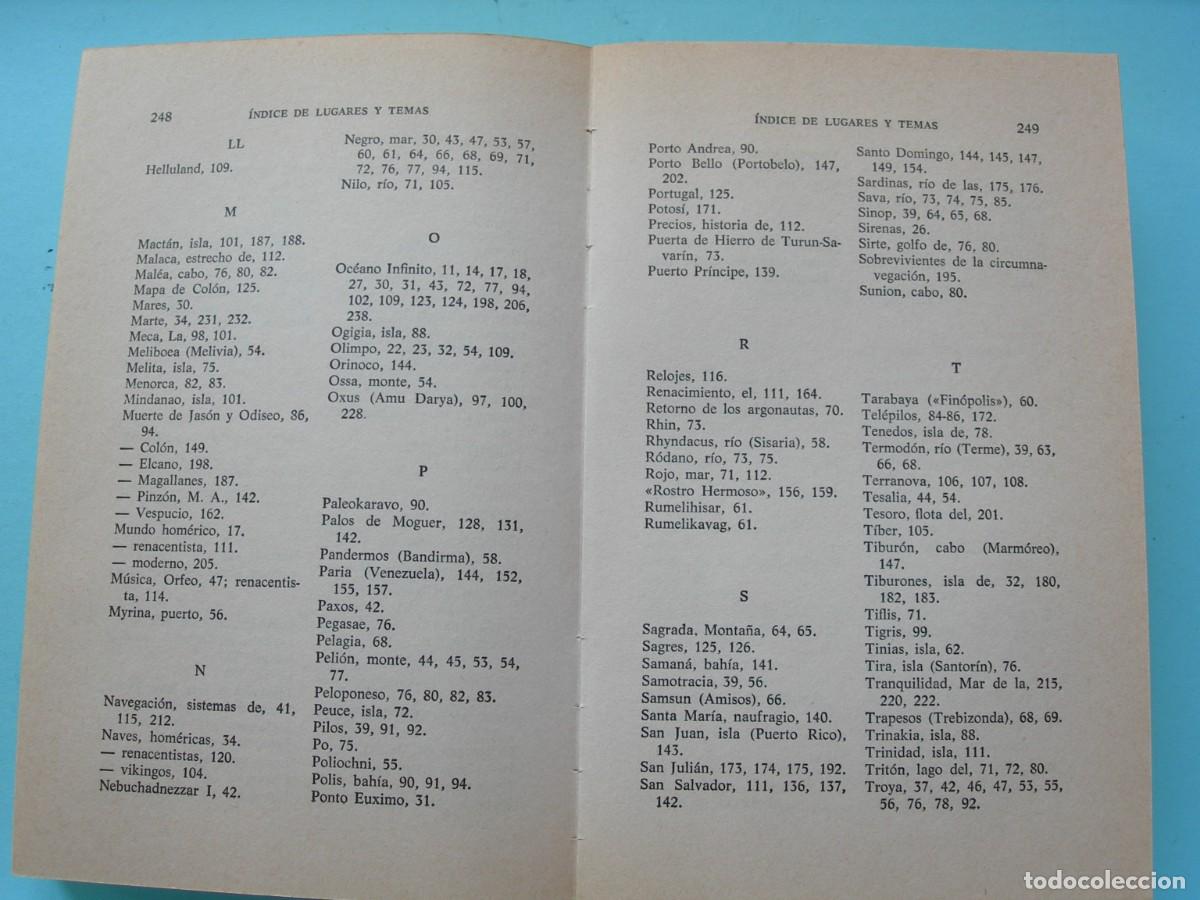 248 ÍNDICE DE LUGARES Y TEMAS

LL

Helluland, 109.

M

Mactán, isla, 101, 187, 188.
Malaca, estrecho de, 112.
Maléa, cabo, 76, 80, 82.
Mapa de Colón, 125.
Mares, 30.
Marte, 34, 231, 232.
Meca, La, 98, 101.
Meliboea (Melivia), 54.
Melita, isla, 75.
Menorca, 82, 83.
Mindanao, isla, 101.
Muerte de Jasón y Odiseo, 86, 94.
— Colón, 149.
— Elcano, 198.
— Magallanes, 187.
— Pinzón, M. A., 142.
— Vespucio, 162.
Mundo homérico, 17.
— renacentista, 111.
— moderno, 205.
Música, Orfeo, 47; renacentista, 114.
Myrina, puerto, 56.

N

Navegación, sistemas de, 41, 115, 212.
Naves, homéricas, 34.
— renacentistas, 120.
— vikingos, 104.
Nebuchadnezzar I, 42.

Negro, mar, 30, 43, 47, 53, 57, 60, 61, 64, 66, 68, 69, 71, 72, 76, 77, 94, 115.
Nilo, río, 71, 105.

O

Océano Infinito, 11, 14, 17, 18, 27, 30, 31, 43, 72, 77, 94, 102, 109, 123, 124, 198, 206, 238.
Ogigia, isla, 88.
Olimpo, 22, 23, 32, 54, 109.
Orinoco, 144.
Ossa, monte, 54.
Oxus (Amu Darya), 97, 100, 228.

P

Paleokaravo, 90.
Palos de Moguer, 128, 131, 142.
Pandermos (Bandirma), 58.
Paria (Venezuela), 144, 152, 155, 157.
Paxos, 42.
Pegasae, 76.
Pelagia, 68.
Pelión, monte, 44, 45, 53, 54, 77.
Peloponeso, 76, 80, 82, 83.
Peuce, isla, 72.
Pilos, 39, 91, 92.
Po, 75.
Poliochni, 55.
Polis, bahía, 90, 91, 94.
Ponto Euximo, 31.

ÍNDICE DE LUGARES Y TEMAS 249

Porto Andrea, 90.
Porto Bello (Portobelo), 147, 202.
Portugal, 125.
Potosí, 171.
Precios, historia de, 112.
Puerta de Hierro de Turun-Savarín, 73.
Puerto Príncipe, 139.

R

Relojes, 116.
Renacimiento, el, 111, 164.
Retorno de los argonautas, 70.
Rhin, 73.
Rhyndacus, río (Sisaria), 58.
Ródano, río, 73, 75.
Rojo, mar, 71, 112.
«Rostro Hermoso», 156, 159.
Rumelihisar, 61.
Rumelikavag, 61.

S

Sagrada, Montaña, 64, 65.
Sagres, 125, 126.
Samaná, bahía, 141.
Samotracia, 39, 56.
Samsun (Amisos), 66.
Santa María, naufragio, 140.
San Juan, isla (Puerto Rico), 143.
San Julián, 173, 174, 175, 192.
San Salvador, 111, 136, 137, 142.

Santo Domingo, 144, 145, 147, 149, 154.
Sardinas, río de las, 175, 176.
Sava, río, 73, 74, 75, 85.
Sinop, 39, 64, 65, 68.
Sirenas, 26.
Sirte, golfo de, 76, 80.
Sobrevivientes de la circumnavegación, 195.
Sunion, cabo, 80.

T

Tarabaya («Finópolis»), 60.
Telépilos, 84-86, 172.
Tenedos, isla de, 78.
Termodón, río (Terme), 39, 63, 66, 68.
Terranova, 106, 107, 108.
Tesalia, 44, 54.
Tesoro, flota del, 201.
Tíber, 105.
Tiburón, cabo (Marmóreo), 147.
Tiburones, isla de, 32, 180, 182, 183.
Tiflis, 71.
Tigris, 99.
Tinias, isla, 62.
Tira, isla (Santorín), 76.
Tranquilidad, Mar de la, 215, 220, 222.
Trapesos (Trebizonda), 68, 69.
Trinakia, isla, 88.
Trinidad, isla, 111.
Tritón, lago del, 71, 72, 80.
Troya, 37, 42, 46, 47, 53, 55, 56, 76, 78, 92.

todocoleccion